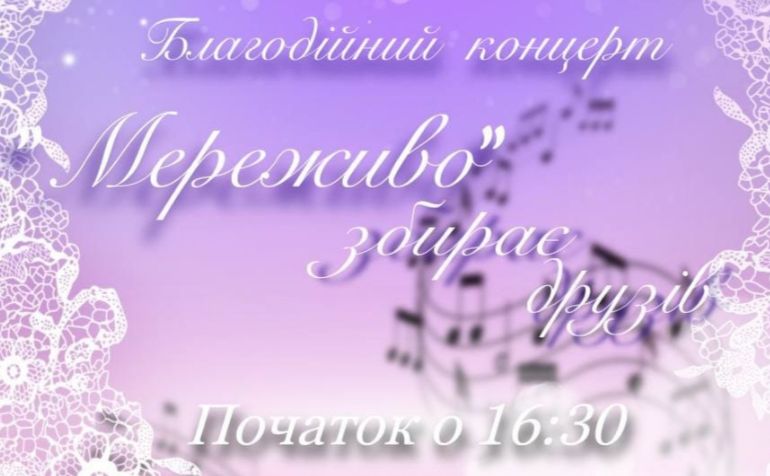 Благодійний концерт

"Мереживо" збирає друзів

Початок о 16:30